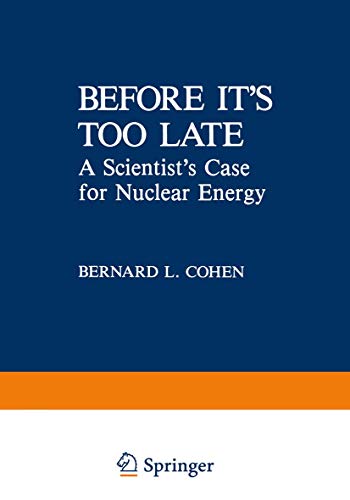 BEFORE IT'S TOO LATE
A Scientist's Case for Nuclear Energy

BERNARD L. COHEN

Springer